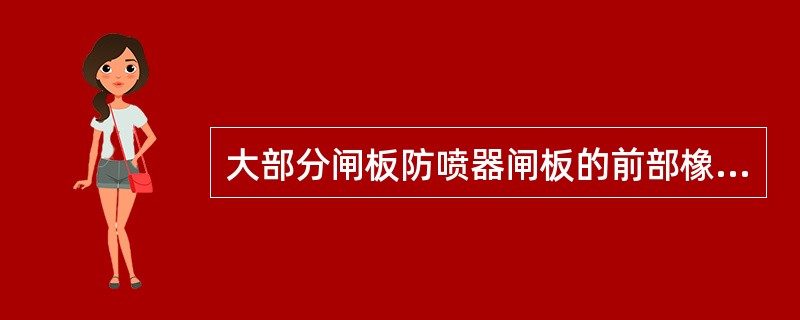 大部分闸板防喷器闸板的前部橡...